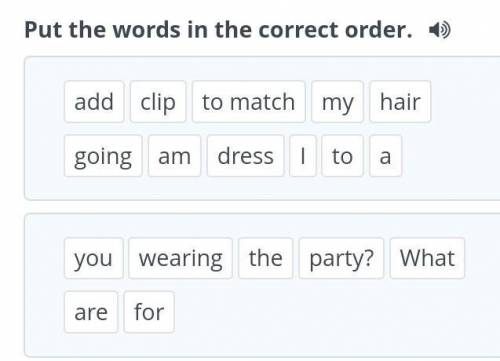 Put the words in the correct order.

add clip to match my hair
going am dress I to a

you wearing the party? What
are for